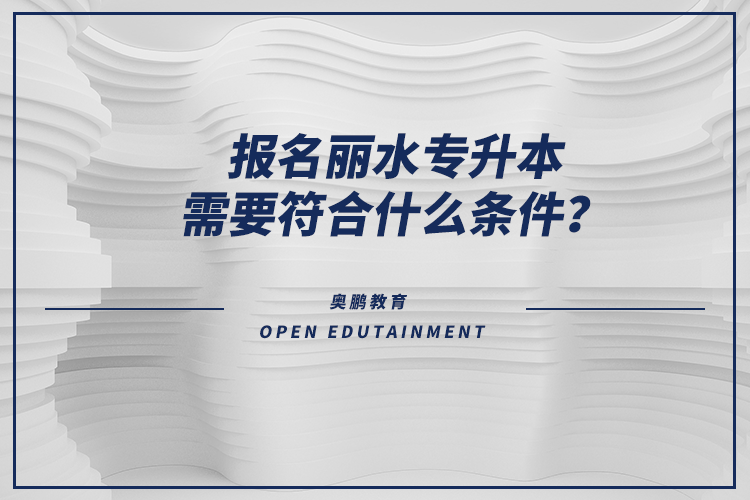 报名丽水专升本
需要符合什么条件？

奥鹏教育
OPEN EDUTAINMENT